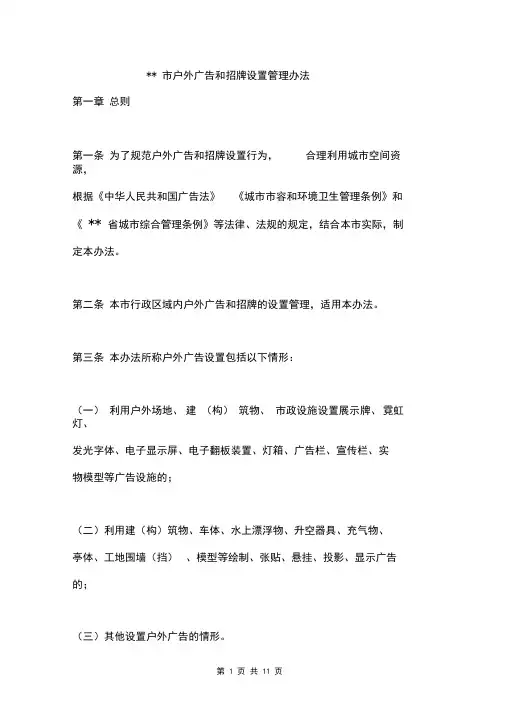 ** 市户外广告和招牌设置管理办法

第一章 总则

第一条 为了规范户外广告和招牌设置行为， 合理利用城市空间资源，

根据《中华人民共和国广告法》 《城市市容和环境卫生管理条例》和

《 ** 省城市综合管理条例》等法律、法规的规定，结合本市实际，制定本办法。

第二条 本市行政区域内户外广告和招牌的设置管理，适用本办法。

第三条 本办法所称户外广告设置包括以下情形：

（一） 利用户外场地、 建 （构） 筑物、 市政设施设置展示牌、霓虹灯、

发光字体、电子显示屏、电子翻板装置、灯箱、广告栏、宣传栏、实物模型等广告设施的；

（二）利用建（构）筑物、车体、水上漂浮物、升空器具、充气物、

亭体、工地围墙（挡） 、模型等绘制、张贴、悬挂、投影、显示广告的；

（三）其他设置户外广告的情形。

第 1 页 共 11 页